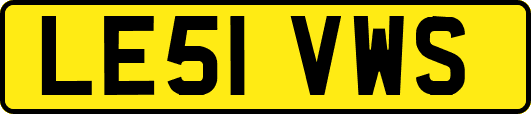 LE51 VWS